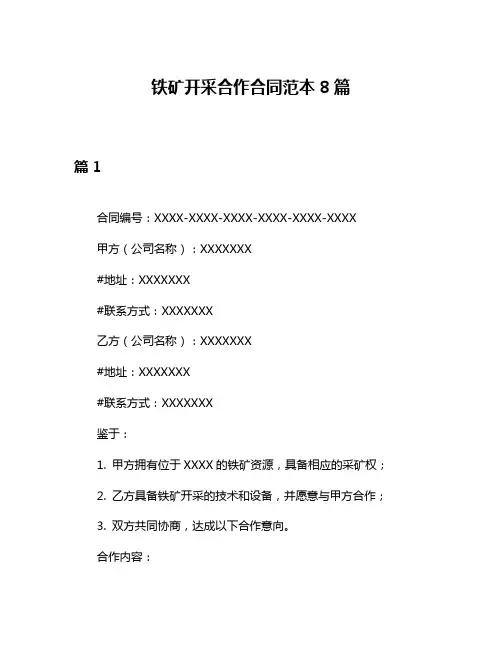 铁矿开采合作合同范本 8 篇

篇 1

合同编号：XXXX-XXXX-XXXX-XXXX-XXXX-XXXX

甲方（公司名称）：XXXXXXX

#地址：XXXXXXX

#联系方式：XXXXXXX

乙方（公司名称）：XXXXXXX

#地址：XXXXXXX

#联系方式：XXXXXXX

鉴于：

1. 甲方拥有位于 XXXX 的铁矿资源，具备相应的采矿权；

2. 乙方具备铁矿开采的技术和设备，并愿意与甲方合作；

3. 双方共同协商，达成以下合作意向。

合作内容：